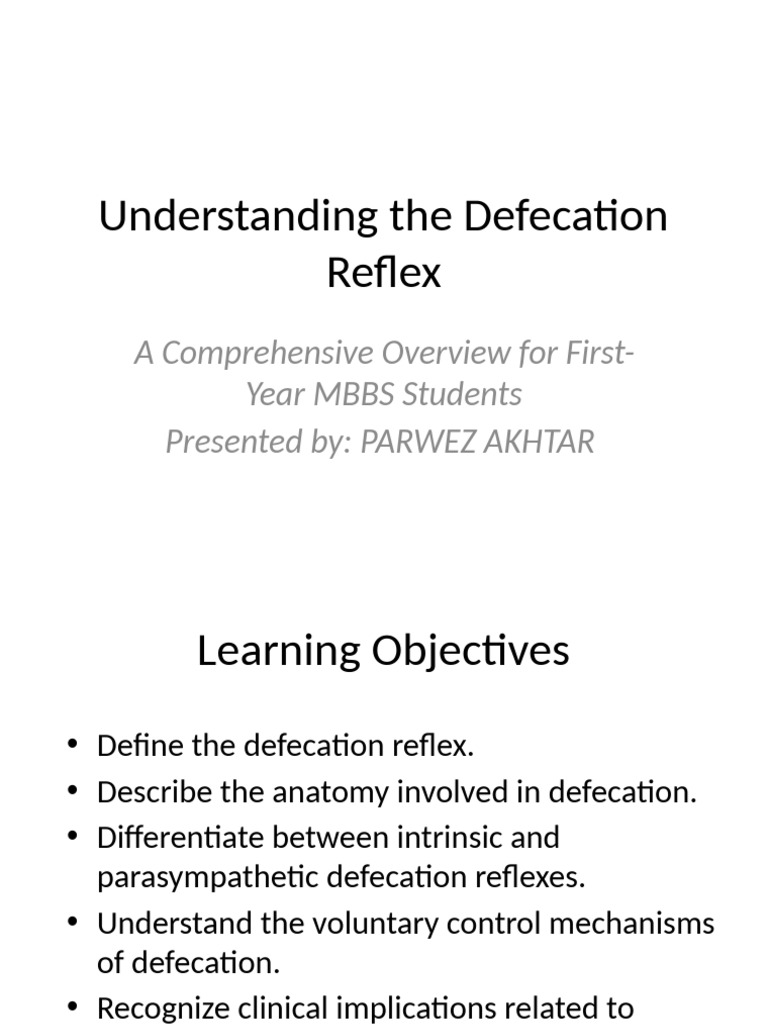 Understanding the Defecation Reflex

A Comprehensive Overview for First-Year MBBS Students
Presented by: PARWEZ AKHTAR

Learning Objectives

• Define the defecation reflex.
• Describe the anatomy involved in defecation.
• Differentiate between intrinsic and parasympathetic defecation reflexes.
• Understand the voluntary control mechanisms of defecation.
• Recognize clinical implications related to